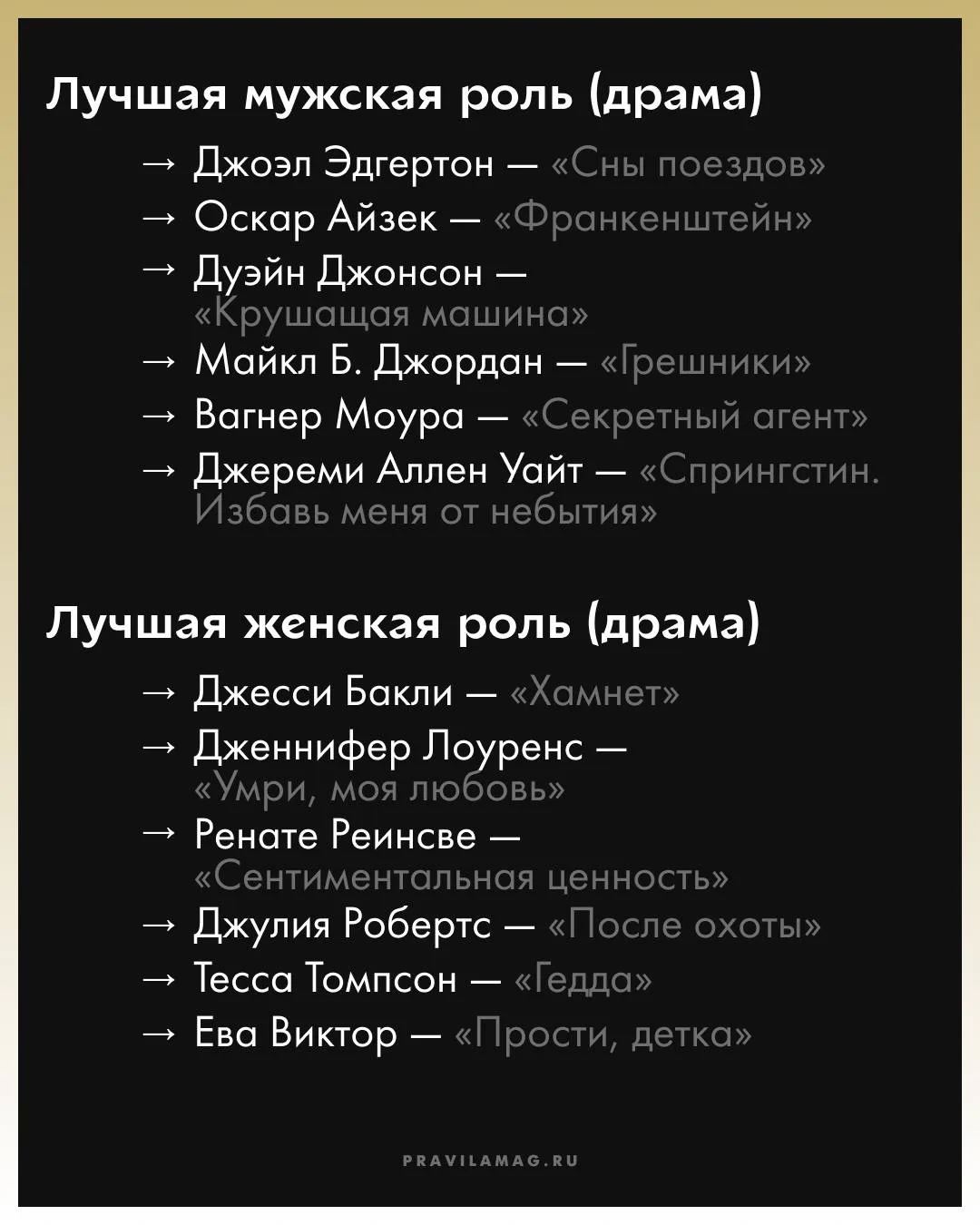 Лучшая мужская роль (драма)

→ Джоэл Эдгертон — «Сны поездов»
→ Оскар Айзек — «Франкенштейн»
→ Дуэйн Джонсон — «Крушащая машина»
→ Майкл Б. Джордан — «Грешники»
→ Вагнер Моура — «Секретный агент»
→ Джереми Аллен Уайт — «Спрингстин. Избавь меня от небытия»

Лучшая женская роль (драма)

→ Джесси Бакли — «Хамнет»
→ Дженнифер Лоуренс — «Умри, моя любовь»
→ Ренате Реинсве — «Сентиментальная ценность»
→ Джулия Робертс — «После охоты»
→ Тесса Томпсон — «Гедда»
→ Ева Виктор — «Прости, детка»

PRAVILAMAG.RU